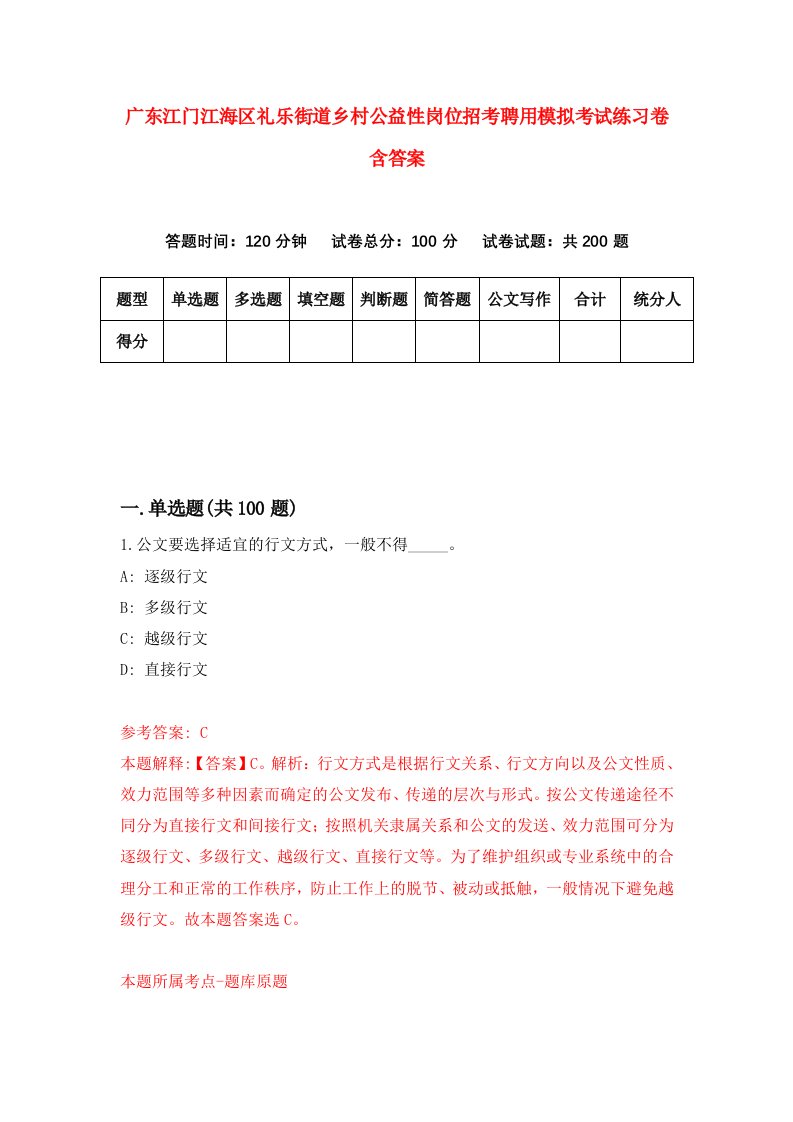 广东江门江海区礼乐街道乡村公益性岗位招考聘用模拟考试练习卷含答案

答题时间：120 分钟　试卷总分：100 分　试卷试题：共 200 题

| 题型 | 单选题 | 多选题 | 填空题 | 判断题 | 简答题 | 公文写作 | 合计 | 统分人 |
|---|---|---|---|---|---|---|---|---|
| 得分 | | | | | | | | |

一.单选题(共 100 题)

1.公文要选择适宜的行文方式，一般不得_____。
A: 逐级行文
B: 多级行文
C: 越级行文
D: 直接行文

参考答案: C
本题解释:【答案】C。解析：行文方式是根据行文关系、行文方向以及公文性质、效力范围等多种因素而确定的公文发布、传递的层次与形式。按公文传递途径不同分为直接行文和间接行文；按照机关隶属关系和公文的发送、效力范围可分为逐级行文、多级行文、越级行文、直接行文等。为了维护组织或专业系统中的合理分工和正常的工作秩序，防止工作上的脱节、被动或抵触，一般情况下避免越级行文。故本题答案选 C。

本题所属考点-题库原题